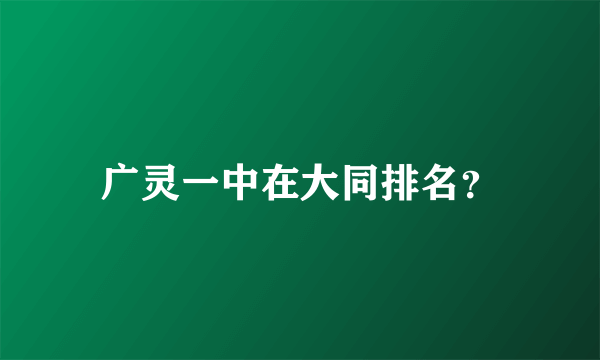 广灵一中在大同排名?